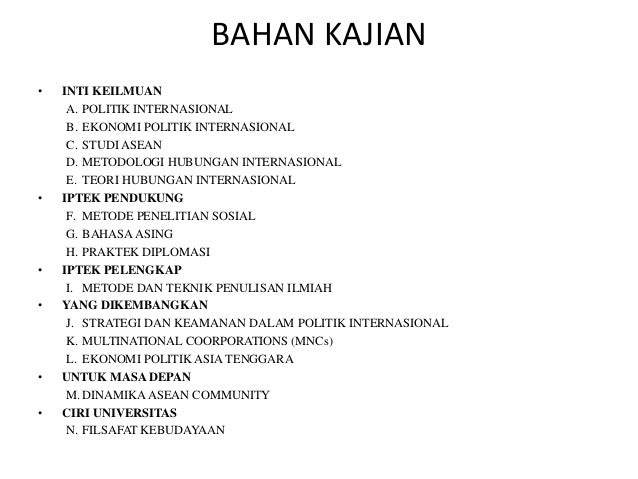 BAHAN KAJIAN

• INTI KEILMUAN
A. POLITIK INTERNASIONAL
B. EKONOMI POLITIK INTERNASIONAL
C. STUDI ASEAN
D. METODOLOGI HUBUNGAN INTERNASIONAL
E. TEORI HUBUNGAN INTERNASIONAL
• IPTEK PENDUKUNG
F. METODE PENELITIAN SOSIAL
G. BAHASA ASING
H. PRAKTEK DIPLOMASI
• IPTEK PELENGKAP
I. METODE DAN TEKNIK PENULISAN ILMIAH
• YANG DIKEMBANGKAN
J. STRATEGI DAN KEAMANAN DALAM POLITIK INTERNASIONAL
K. MULTINATIONAL COORPORATIONS (MNCs)
L. EKONOMI POLITIK ASIA TENGGARA
• UNTUK MASA DEPAN
M. DINAMIKA ASEAN COMMUNITY
• CIRI UNIVERSITAS
N. FILSAFAT KEBUDAYAAN